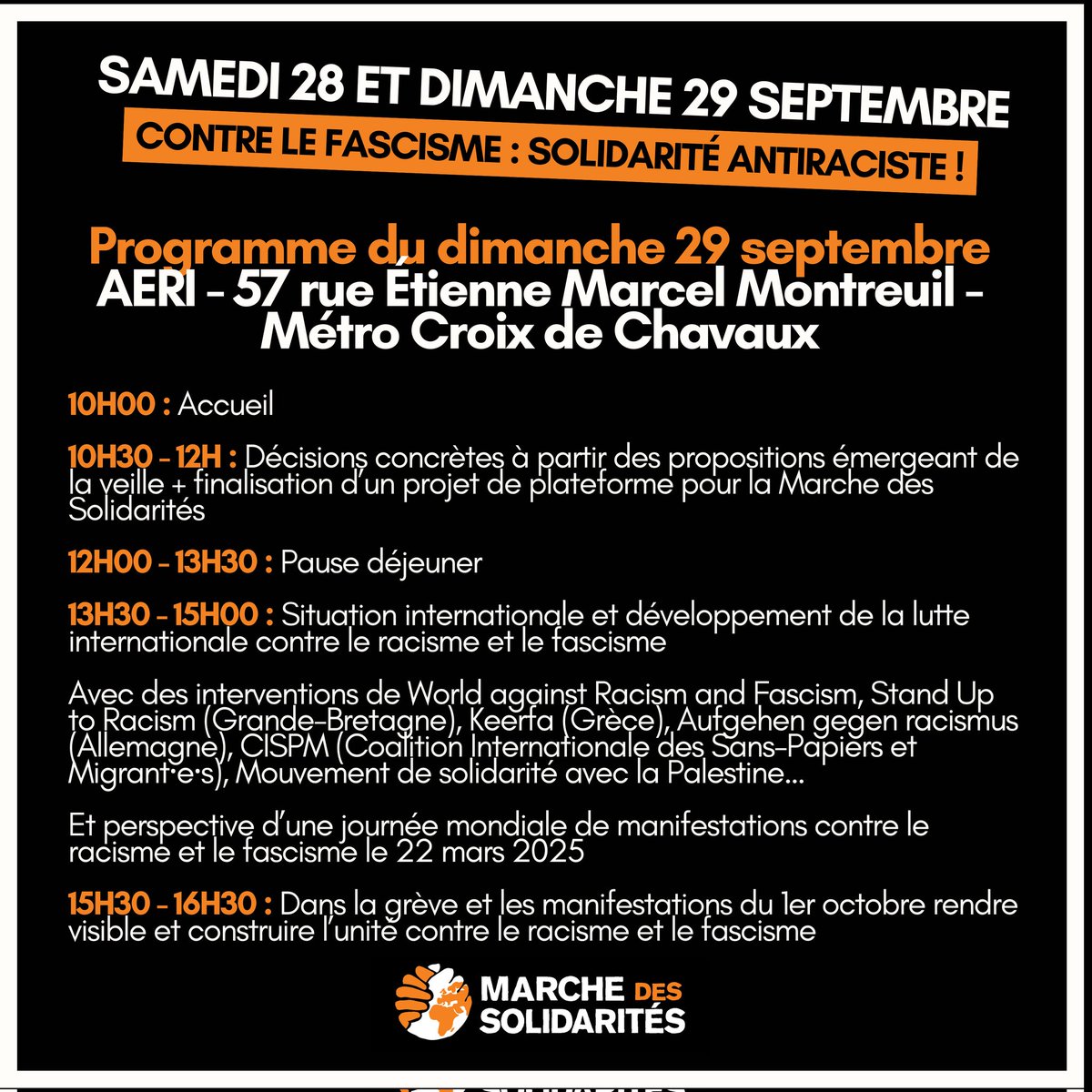 SAMEDI 28 ET DIMANCHE 29 SEPTEMBRE

CONTRE LE FASCISME : SOLIDARITÉ ANTIRACISTE !

Programme du dimanche 29 septembre
AERI - 57 rue Étienne Marcel Montreuil - Métro Croix de Chavaux

10H00 : Accueil

10H30 - 12H : Décisions concrètes à partir des propositions émergeant de la veille + finalisation d'un projet de plateforme pour la Marche des Solidarités

12H00 - 13H30 : Pause déjeuner

13H30 - 15H00 : Situation internationale et développement de la lutte internationale contre le racisme et le fascisme

Avec des interventions de World against Racism and Fascism, Stand Up to Racism (Grande-Bretagne), Keerfa (Grèce), Aufgehen gegen racismus (Allemagne), CISPM (Coalition Internationale des Sans-Papiers et Migrant·e·s), Mouvement de solidarité avec la Palestine...

Et perspective d'une journée mondiale de manifestations contre le racisme et le fascisme le 22 mars 2025

15H30 - 16H30 : Dans la grève et les manifestations du 1er octobre rendre visible et construire l'unité contre le racisme et le fascisme

MARCHE DES SOLIDARITÉS